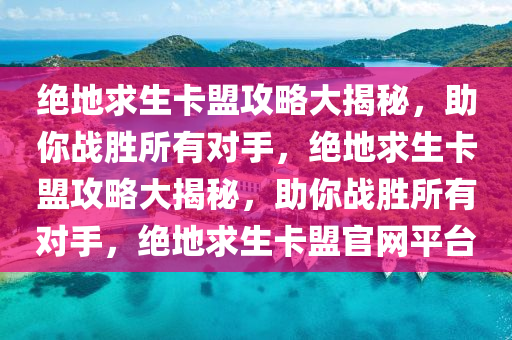 绝地求生卡盟攻略大揭秘，助你战胜所有对手，绝地求生卡盟攻略大揭秘，助你战胜所有对手，绝地求生卡盟官网平台